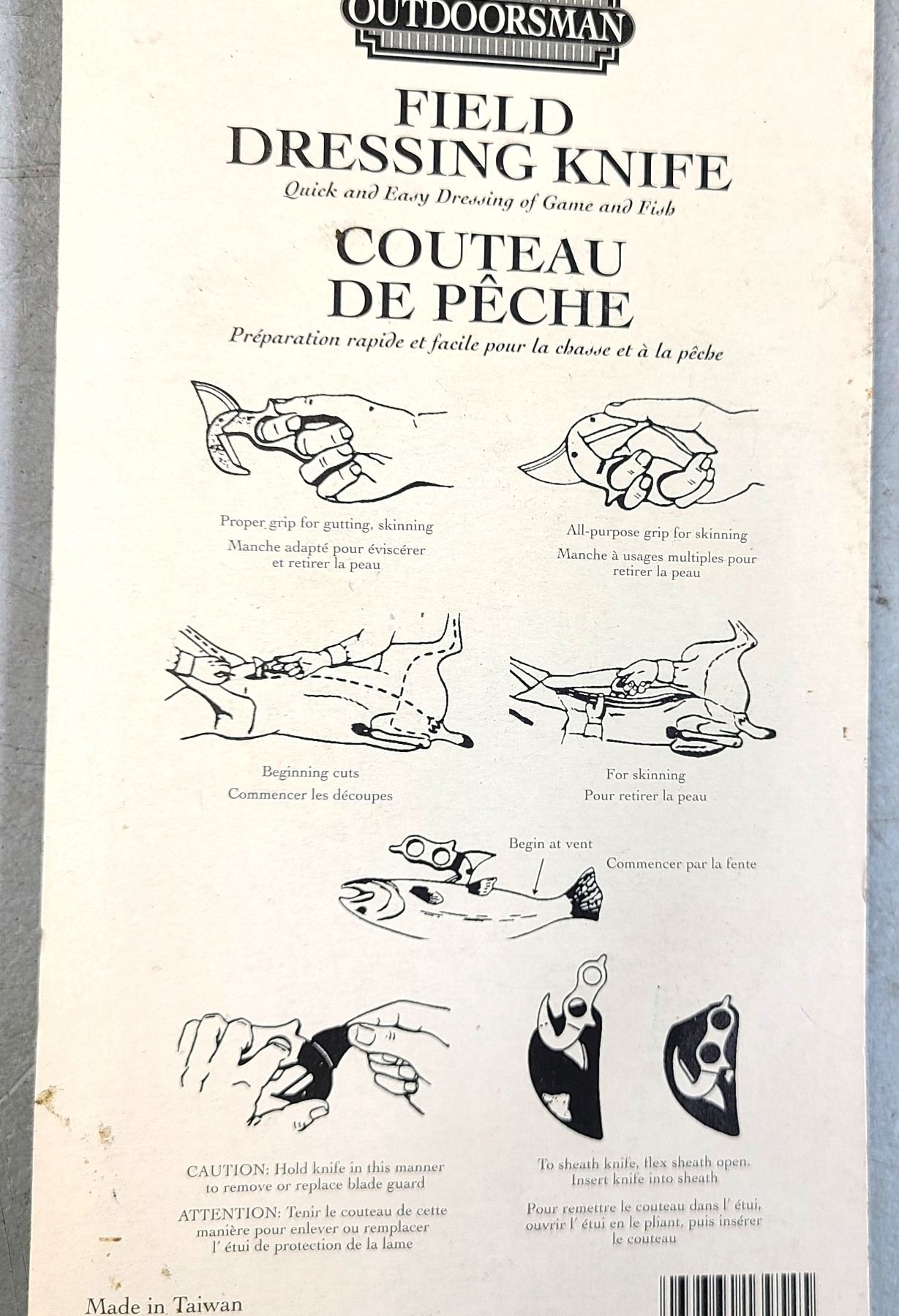 OUTDOORSMAN

FIELD DRESSING KNIFE

Quick and Easy Dressing of Game and Fish

COUTEAU DE PÊCHE

Préparation rapide et facile pour la chasse et à la pêche

Proper grip for gutting, skinning

Manche adapté pour éviscérer et retirer la peau

All-purpose grip for skinning

Manche à usages multiples pour retirer la peau

Beginning cuts

Commencer les découpes

For skinning

Pour retirer la peau

Begin at vent

Commencer par la fente

CAUTION: Hold knife in this manner to remove or replace blade guard

ATTENTION: Tenir le couteau de cette manière pour enlever ou remplacer l' étui de protection de la lame

To sheath knife, flex sheath open. Insert knife into sheath

Pour remettre le couteau dans l' étui, ouvrir l' étui en le pliant, puis insérer le couteau

Made in Taiwan